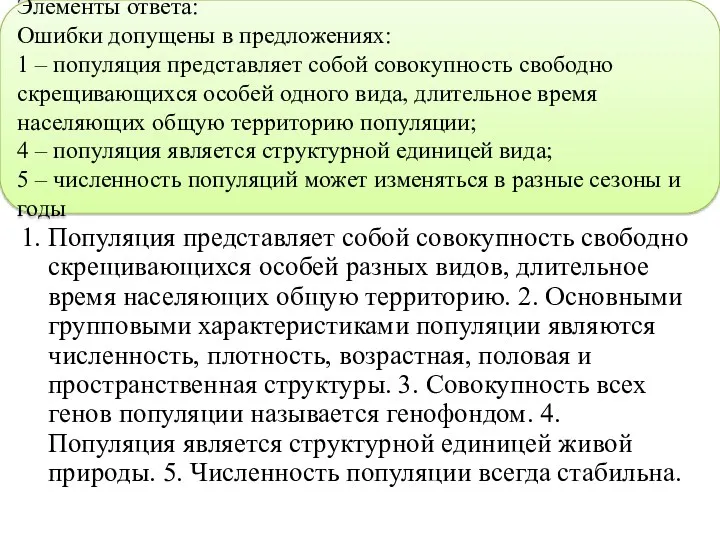 Элементы ответа:
Ошибки допущены в предложениях:
1 – популяция представляет собой совокупность свободно скрещивающихся особей одного вида, длительное время населяющих общую территорию популяции;
4 – популяция является структурной единицей вида;
5 – численность популяций может изменяться в разные сезоны и годы

1. Популяция представляет собой совокупность свободно скрещивающихся особей разных видов, длительное время населяющих общую территорию. 2. Основными групповыми характеристиками популяции являются численность, плотность, возрастная, половая и пространственная структуры. 3. Совокупность всех генов популяции называется генофондом. 4. Популяция является структурной единицей живой природы. 5. Численность популяции всегда стабильна.